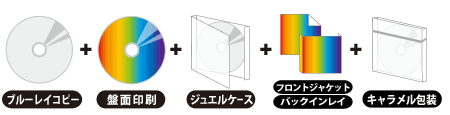 ブルーレイコピー + 盤面印刷 + ジュエルケース + フロントジャケット バックインレイ + キャラメル包装